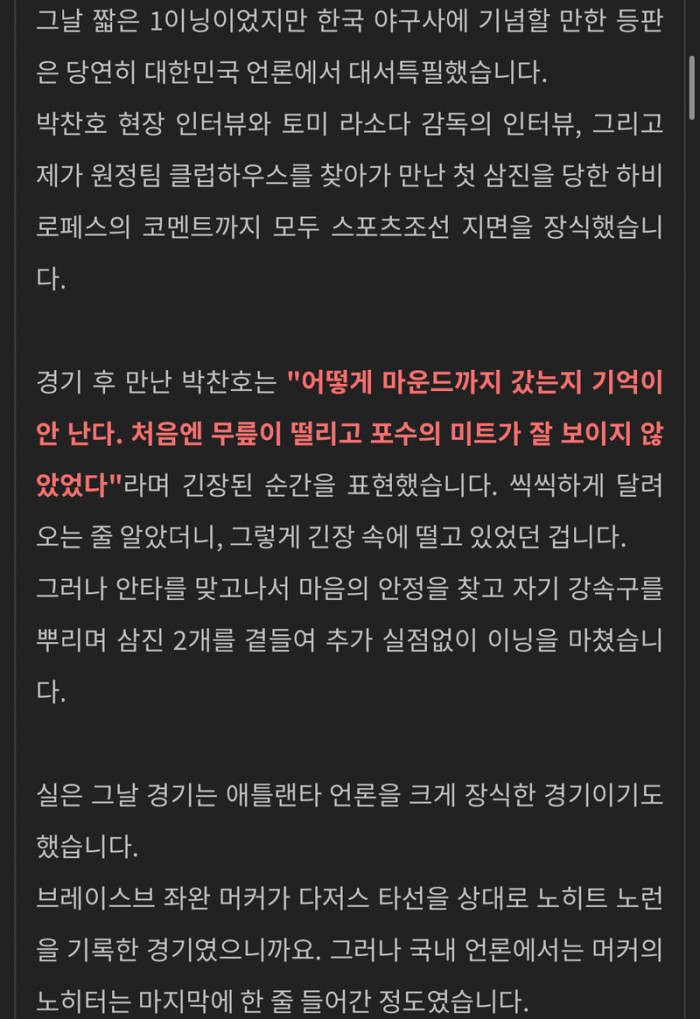 그날 짧은 1이닝이었지만 한국 야구사에 기념할 만한 등판은 당연히 대한민국 언론에서 대서특필했습니다.
박찬호 현장 인터뷰와 토미 라소다 감독의 인터뷰, 그리고 제가 원정팀 클럽하우스를 찾아가 만난 첫 삼진을 당한 하비 로페스의 코멘트까지 모두 스포츠조선 지면을 장식했습니다.

경기 후 만난 박찬호는 "어떻게 마운드까지 갔는지 기억이 안 난다. 처음엔 무릎이 떨리고 포수의 미트가 잘 보이지 않았었다"라며 긴장된 순간을 표현했습니다. 씩씩하게 달려오는 줄 알았더니, 그렇게 긴장 속에 떨고 있었던 겁니다.
그러나 안타를 맞고나서 마음의 안정을 찾고 자기 강속구를 뿌리며 삼진 2개를 곁들여 추가 실점없이 이닝을 마쳤습니다.

실은 그날 경기는 애틀랜타 언론을 크게 장식한 경기이기도 했습니다.
브레이스브 좌완 머커가 다저스 타선을 상대로 노히트 노런을 기록한 경기였으니까요. 그러나 국내 언론에서는 머커의 노히터는 마지막에 한 줄 들어간 정도였습니다.